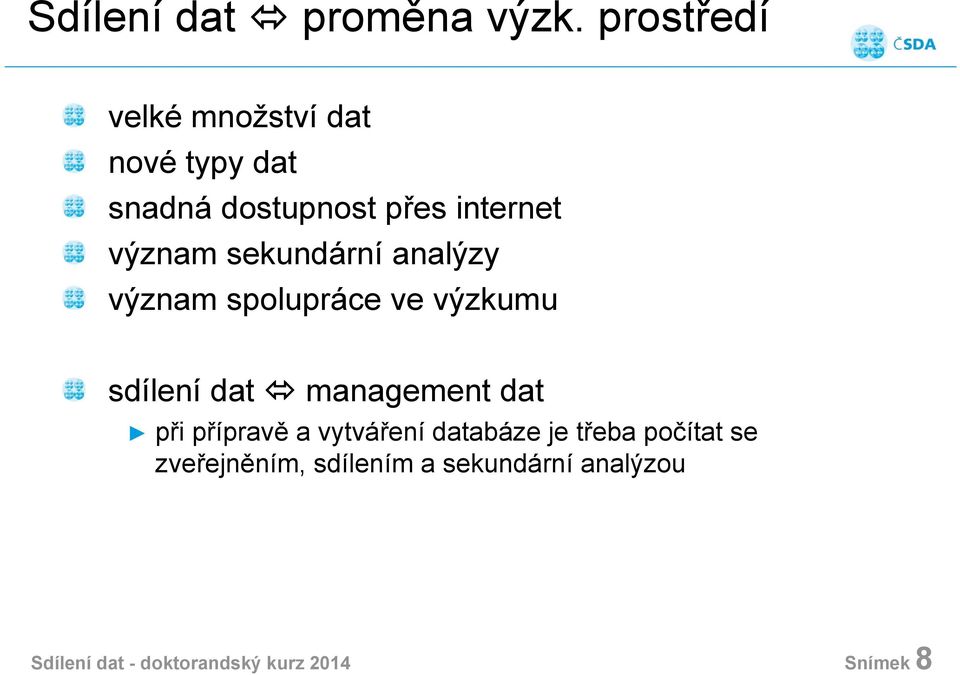 Sdílení dat ⇔ proměna výzk. prostředí

ČSDA

velké množství dat
nové typy dat
snadná dostupnost přes internet
význam sekundární analýzy
význam spolupráce ve výzkumu

sdílení dat ⇔ management dat
► při přípravě a vytváření databáze je třeba počítat se zveřejněním, sdílením a sekundární analýzou

Sdílení dat - doktorandský kurz 2014

Snímek 8